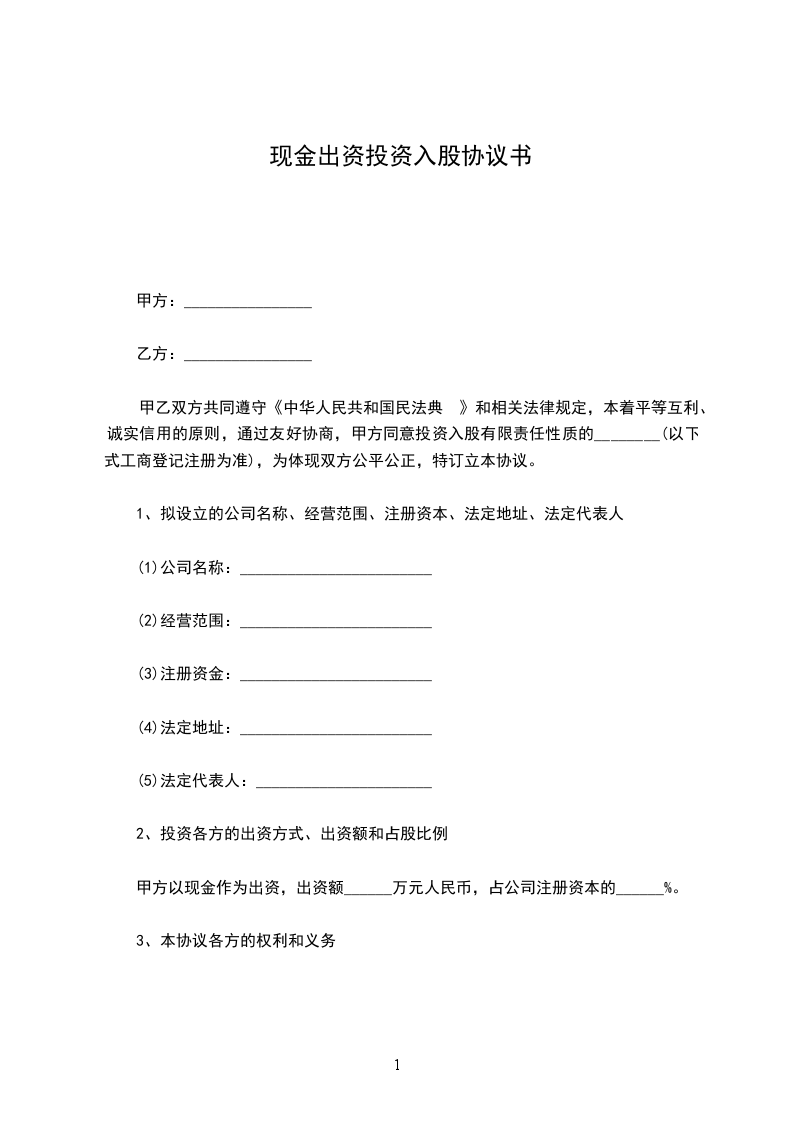 现金出资投资入股协议书

甲方：________________

乙方：________________

甲乙双方共同遵守《中华人民共和国民法典 》和相关法律规定，本着平等互利、诚实信用的原则，通过友好协商，甲方同意投资入股有限责任性质的________(以下式工商登记注册为准)，为体现双方公平公正，特订立本协议。

1、拟设立的公司名称、经营范围、注册资本、法定地址、法定代表人

⑴公司名称：________________________

⑵经营范围：________________________

⑶注册资金：________________________

⑷法定地址：________________________

⑸法定代表人：______________________

2、投资各方的出资方式、出资额和占股比例

甲方以现金作为出资，出资额______万元人民币，占公司注册资本的______%。

3、本协议各方的权利和义务

1